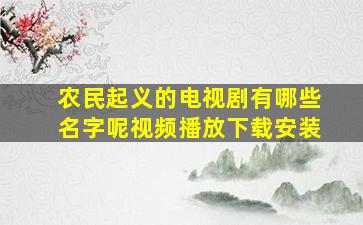 农民起义的电视剧有哪些名字呢视频播放下载安装